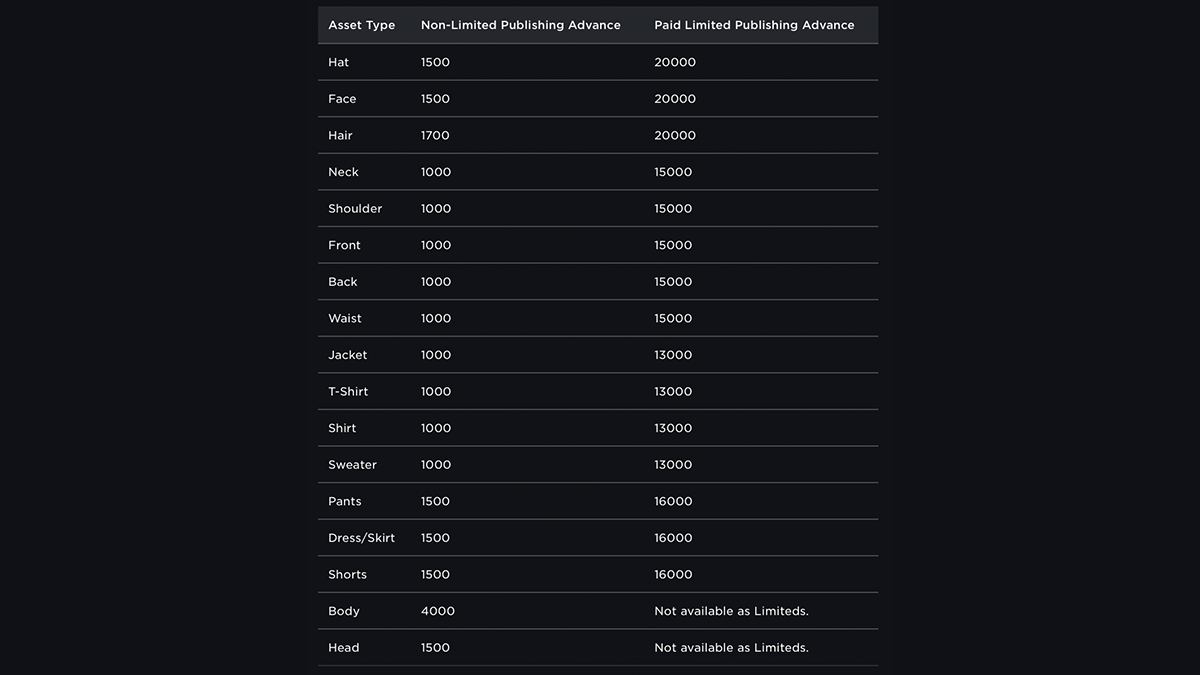 | Asset Type | Non-Limited Publishing Advance | Paid Limited Publishing Advance |
|---|---|---|
| Hat | 1500 | 20000 |
| Face | 1500 | 20000 |
| Hair | 1700 | 20000 |
| Neck | 1000 | 15000 |
| Shoulder | 1000 | 15000 |
| Front | 1000 | 15000 |
| Back | 1000 | 15000 |
| Waist | 1000 | 15000 |
| Jacket | 1000 | 13000 |
| T-Shirt | 1000 | 13000 |
| Shirt | 1000 | 13000 |
| Sweater | 1000 | 13000 |
| Pants | 1500 | 16000 |
| Dress/Skirt | 1500 | 16000 |
| Shorts | 1500 | 16000 |
| Body | 4000 | Not available as Limiteds. |
| Head | 1500 | Not available as Limiteds. |